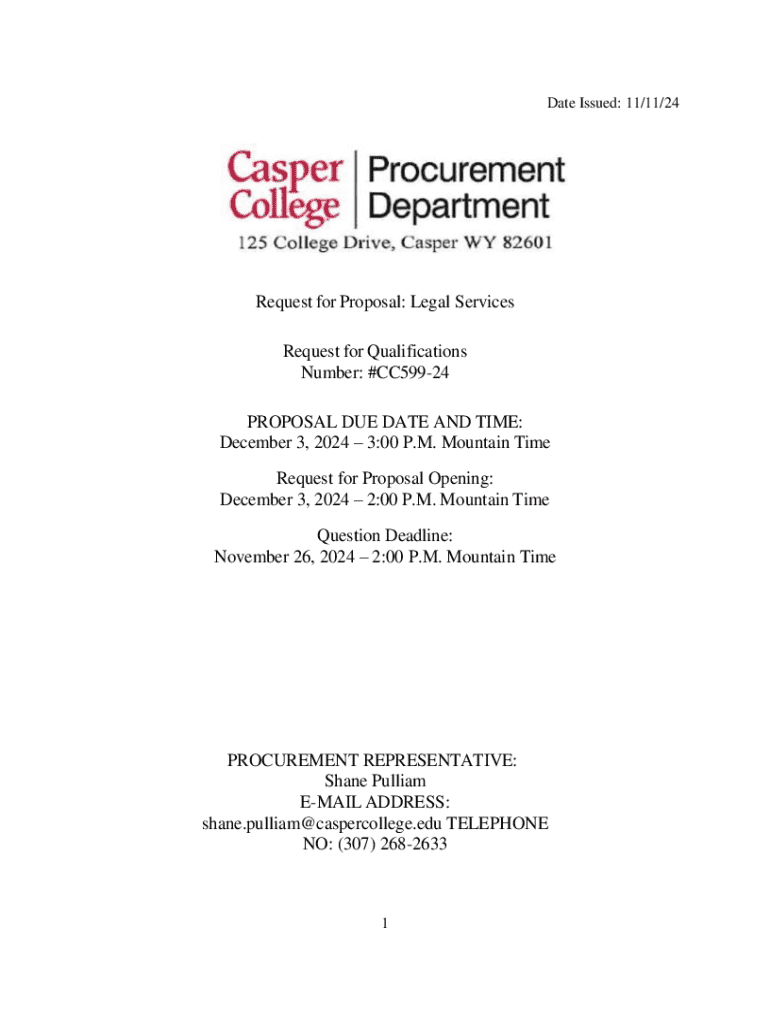 Date Issued: 11/11/24

Casper College

Procurement Department

125 College Drive, Casper WY 82601

Request for Proposal: Legal Services

Request for Qualifications
Number: #CC599-24

PROPOSAL DUE DATE AND TIME:
December 3, 2024 – 3:00 P.M. Mountain Time

Request for Proposal Opening:
December 3, 2024 – 2:00 P.M. Mountain Time

Question Deadline:
November 26, 2024 – 2:00 P.M. Mountain Time

PROCUREMENT REPRESENTATIVE:
Shane Pulliam
E-MAIL ADDRESS:
shane.pulliam@caspercollege.edu TELEPHONE
NO: (307) 268-2633

1